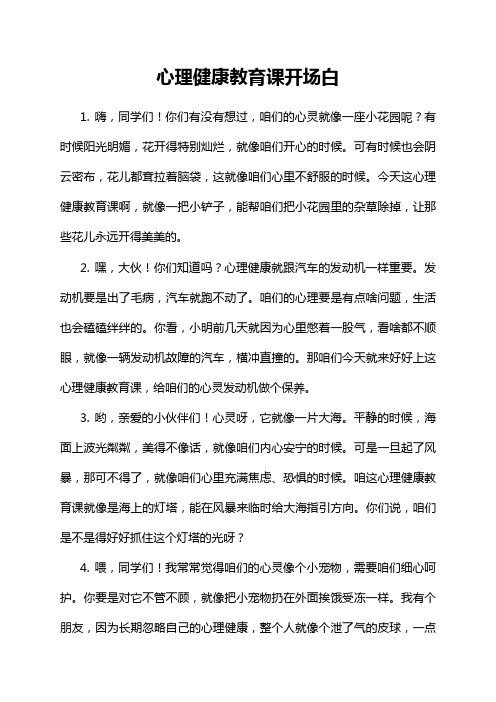 心理健康教育课开场白

1. 嗨，同学们！你们有没有想过，咱们的心灵就像一座小花园呢？有时候阳光明媚，花开得特别灿烂，就像咱们开心的时候。可有时候也会阴云密布，花儿都耷拉着脑袋，这就像咱们心里不舒服的时候。今天这心理健康教育课啊，就像一把小铲子，能帮咱们把小花园里的杂草除掉，让那些花儿永远开得美美的。

2. 嘿，大伙！你们知道吗？心理健康就跟汽车的发动机一样重要。发动机要是出了毛病，汽车就跑不动了。咱们的心理要是有点啥问题，生活也会磕磕绊绊的。你看，小明前几天就因为心里憋着一股气，看啥都不顺眼，就像一辆发动机故障的汽车，横冲直撞的。那咱们今天就来好好上这心理健康教育课，给咱们的心灵发动机做个保养。

3. 哟，亲爱的小伙伴们！心灵呀，它就像一片大海。平静的时候，海面上波光粼粼，美得不像话，就像咱们内心安宁的时候。可是一旦起了风暴，那可不得了，就像咱们心里充满焦虑、恐惧的时候。咱这心理健康教育课就像是海上的灯塔，能在风暴来临时给大海指引方向。你们说，咱们是不是得好好抓住这个灯塔的光呀？

4. 喂，同学们！我常常觉得咱们的心灵像个小宠物，需要咱们细心呵护。你要是对它不管不顾，就像把小宠物扔在外面挨饿受冻一样。我有个朋友，因为长期忽略自己的心理健康，整个人就像个泄了气的皮球，一点